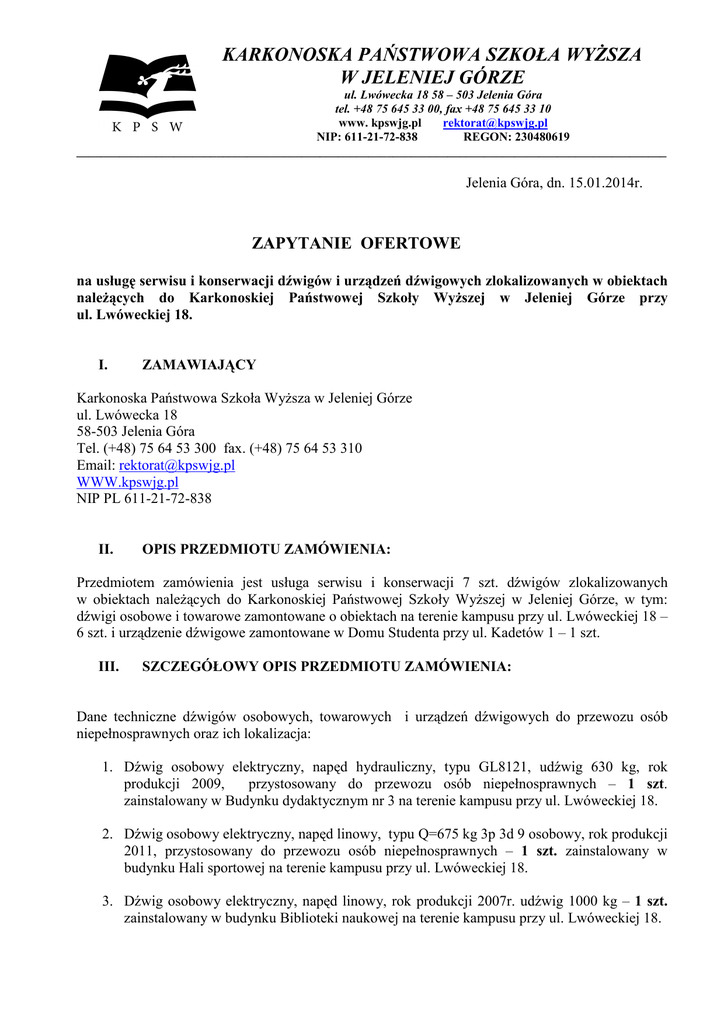 K P S W

KARKONOSKA PAŃSTWOWA SZKOŁA WYŻSZA
W JELENIEJ GÓRZE
ul. Lwówecka 18 58 – 503 Jelenia Góra
tel. +48 75 645 33 00, fax +48 75 645 33 10
www. kpswjg.pl rektorat@kpswjg.pl
NIP: 611-21-72-838 REGON: 230480619

Jelenia Góra, dn. 15.01.2014r.

ZAPYTANIE OFERTOWE

na usługę serwisu i konserwacji dźwigów i urządzeń dźwigowych zlokalizowanych w obiektach należących do Karkonoskiej Państwowej Szkoły Wyższej w Jeleniej Górze przy ul. Lwóweckiej 18.

I. ZAMAWIAJĄCY

Karkonoska Państwowa Szkoła Wyższa w Jeleniej Górze
ul. Lwówecka 18
58-503 Jelenia Góra
Tel. (+48) 75 64 53 300 fax. (+48) 75 64 53 310
Email: rektorat@kpswjg.pl
WWW.kpswjg.pl
NIP PL 611-21-72-838

II. OPIS PRZEDMIOTU ZAMÓWIENIA:

Przedmiotem zamówienia jest usługa serwisu i konserwacji 7 szt. dźwigów zlokalizowanych w obiektach należących do Karkonoskiej Państwowej Szkoły Wyższej w Jeleniej Górze, w tym: dźwigi osobowe i towarowe zamontowane o obiektach na terenie kampusu przy ul. Lwóweckiej 18 – 6 szt. i urządzenie dźwigowe zamontowane w Domu Studenta przy ul. Kadetów 1 – 1 szt.

III. SZCZEGÓŁOWY OPIS PRZEDMIOTU ZAMÓWIENIA:

Dane techniczne dźwigów osobowych, towarowych i urządzeń dźwigowych do przewozu osób niepełnosprawnych oraz ich lokalizacja:

1. Dźwig osobowy elektryczny, napęd hydrauliczny, typu GL8121, udźwig 630 kg, rok produkcji 2009, przystosowany do przewozu osób niepełnosprawnych – 1 szt. zainstalowany w Budynku dydaktycznym nr 3 na terenie kampusu przy ul. Lwóweckiej 18.

2. Dźwig osobowy elektryczny, napęd linowy, typu Q=675 kg 3p 3d 9 osobowy, rok produkcji 2011, przystosowany do przewozu osób niepełnosprawnych – 1 szt. zainstalowany w budynku Hali sportowej na terenie kampusu przy ul. Lwóweckiej 18.

3. Dźwig osobowy elektryczny, napęd linowy, rok produkcji 2007r. udźwig 1000 kg – 1 szt. zainstalowany w budynku Biblioteki naukowej na terenie kampusu przy ul. Lwóweckiej 18.